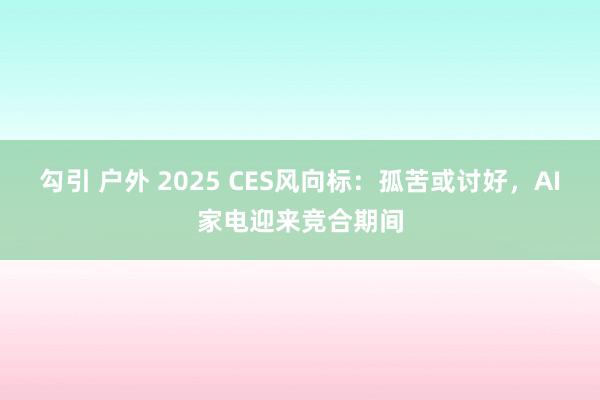 勾引 户外 2025 CES风向标：孤苦或讨好，AI家电迎来竞合期间